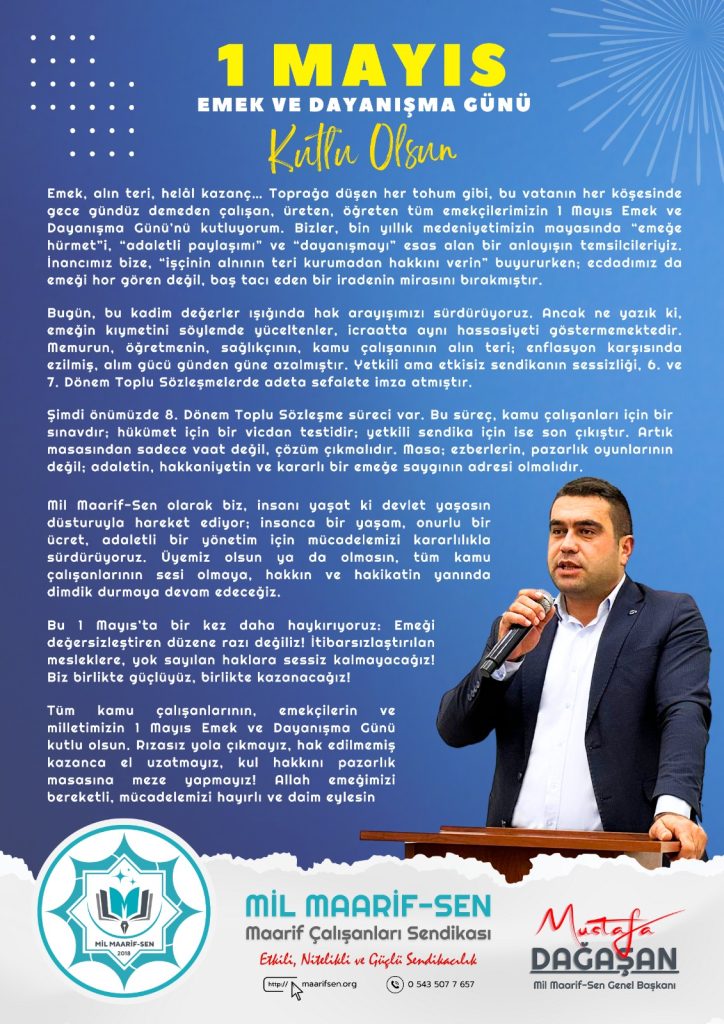 1 MAYIS
EMEK VE DAYANIŞMA GÜNÜ
Kutlu Olsun

Emek, alın teri, helâl kazanç… Toprağa düşen her tohum gibi, bu vatanın her köşesinde gece gündüz demeden çalışan, üreten, öğreten tüm emekçilerimizin 1 Mayıs Emek ve Dayanışma Günü'nü kutluyorum. Bizler, bin yıllık medeniyetimizin mayasında "emeğe hürmet"i, "adaletli paylaşımı" ve "dayanışmayı" esas alan bir anlayışın temsilcileriyiz. İnancımız bize, "işçinin alnının teri kurumadan hakkını verin" buyururken; ecdadımız da emeği hor gören değil, baş tacı eden bir iradenin mirasını bırakmıştır.

Bugün, bu kadim değerler ışığında hak arayışımızı sürdürüyoruz. Ancak ne yazık ki, emeğin kıymetini söylemde yüceltenler, icraatta aynı hassasiyeti göstermemektedir. Memurun, öğretmenin, sağlıkçının, kamu çalışanının alın teri; enflasyon karşısında ezilmiş, alım gücü günden güne azalmıştır. Yetkili ama etkisiz sendikanın sessizliği, 6. ve 7. Dönem Toplu Sözleşmelerde adeta sefalete imza atmıştır.

Şimdi önümüzde 8. Dönem Toplu Sözleşme süreci var. Bu süreç, kamu çalışanları için bir sınavdır; hükümet için bir vicdan testidir; yetkili sendika için ise son çıkıştır. Artık masasından sadece vaat değil, çözüm çıkmalıdır. Masa; ezberlerin, pazarlık oyunlarının değil; adaletin, hakkaniyetin ve kararlı bir emeğe saygının adresi olmalıdır.

Mil Maarif-Sen olarak biz, insanı yaşat ki devlet yaşasın düsturuyla hareket ediyor; insanca bir yaşam, onurlu bir ücret, adaletli bir yönetim için mücadelemizi kararlılıkla sürdürüyoruz. Üyemiz olsun ya da olmasın, tüm kamu çalışanlarının sesi olmaya, hakkın ve hakikatin yanında dimdik durmaya devam edeceğiz.

Bu 1 Mayıs'ta bir kez daha haykırıyoruz: Emeği değersizleştiren düzene razı değiliz! İtibarsızlaştırılan mesleklere, yok sayılan haklara sessiz kalmayacağız! Biz birlikte güçlüyüz, birlikte kazanacağız!

Tüm kamu çalışanlarının, emekçilerin ve milletimizin 1 Mayıs Emek ve Dayanışma Günü kutlu olsun. Rızasız yola çıkmayız, hak edilmemiş kazanca el uzatmayız, kul hakkını pazarlık masasına meze yapmayız! Allah emeğimizi bereketli, mücadelemizi hayırlı ve daim eylesin

MİL MAARİF-SEN 2018

MİL MAARİF-SEN
Maarif Çalışanları Sendikası
Etkili, Nitelikli ve Güçlü Sendikacılık
http:// maarifsen.org
0 543 507 7 657

Mustafa DAĞAŞAN
Mil Maarif-Sen Genel Başkanı